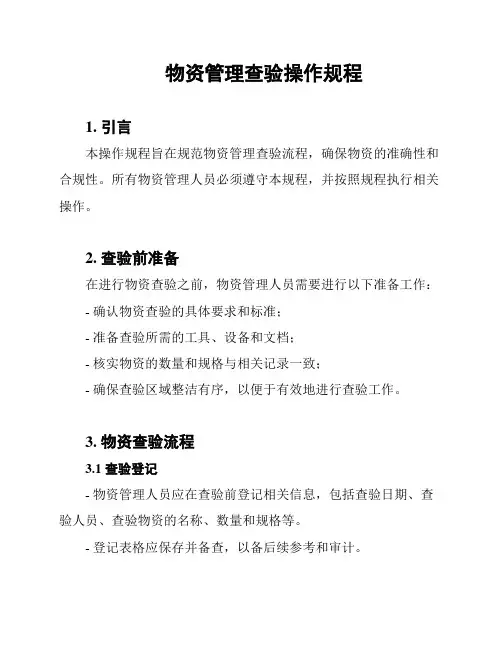 物资管理查验操作规程

1. 引言

本操作规程旨在规范物资管理查验流程，确保物资的准确性和合规性。所有物资管理人员必须遵守本规程，并按照规程执行相关操作。

2. 查验前准备

在进行物资查验之前，物资管理人员需要进行以下准备工作：

- 确认物资查验的具体要求和标准；

- 准备查验所需的工具、设备和文档；

- 核实物资的数量和规格与相关记录一致；

- 确保查验区域整洁有序，以便于有效地进行查验工作。

3. 物资查验流程

3.1 查验登记

- 物资管理人员应在查验前登记相关信息，包括查验日期、查验人员、查验物资的名称、数量和规格等。

- 登记表格应保存并备查，以备后续参考和审计。